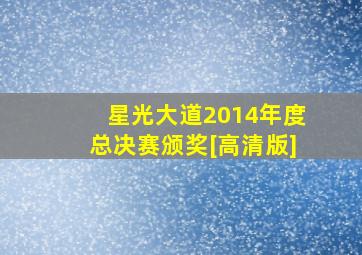 星光大道2014年度总决赛颁奖[高清版]